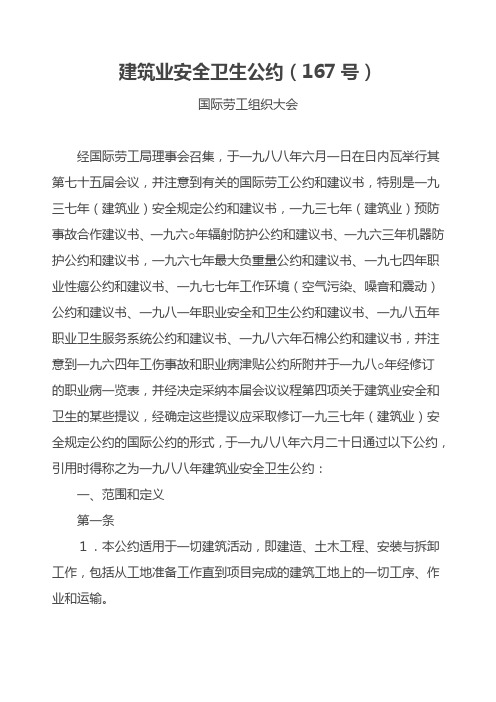 建筑业安全卫生公约（167 号）

国际劳工组织大会

经国际劳工局理事会召集，于一九八八年六月一日在日内瓦举行其第七十五届会议，并注意到有关的国际劳工公约和建议书，特别是一九三七年（建筑业）安全规定公约和建议书，一九三七年（建筑业）预防事故合作建议书、一九六○年辐射防护公约和建议书、一九六三年机器防护公约和建议书，一九六七年最大负重量公约和建议书、一九七四年职业性癌公约和建议书、一九七七年工作环境（空气污染、噪音和震动）公约和建议书、一九八一年职业安全和卫生公约和建议书、一九八五年职业卫生服务系统公约和建议书、一九八六年石棉公约和建议书，并注意到一九六四年工伤事故和职业病津贴公约所附并于一九八○年经修订的职业病一览表，并经决定采纳本届会议议程第四项关于建筑业安全和卫生的某些提议，经确定这些提议应采取修订一九三七年（建筑业）安全规定公约的国际公约的形式，于一九八八年六月二十日通过以下公约，引用时得称之为一九八八年建筑业安全卫生公约：

一、范围和定义

第一条

1．本公约适用于一切建筑活动，即建造、土木工程、安装与拆卸工作，包括从工地准备工作直到项目完成的建筑工地上的一切工序、作业和运输。